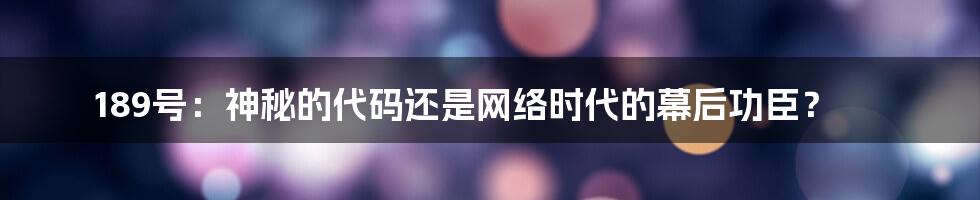 189号：神秘的代码还是网络时代的幕后功臣？